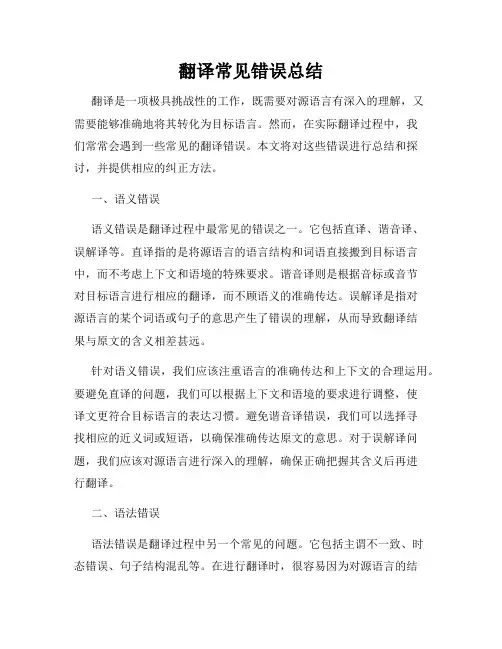 翻译常见错误总结

翻译是一项极具挑战性的工作，既需要对源语言有深入的理解，又需要能够准确地将其转化为目标语言。然而，在实际翻译过程中，我们常常会遇到一些常见的翻译错误。本文将对这些错误进行总结和探讨，并提供相应的纠正方法。

一、语义错误

语义错误是翻译过程中最常见的错误之一。它包括直译、谐音译、误解译等。直译指的是将源语言的语言结构和词语直接搬到目标语言中，而不考虑上下文和语境的特殊要求。谐音译则是根据音标或音节对目标语言进行相应的翻译，而不顾语义的准确传达。误解译是指对源语言的某个词语或句子的意思产生了错误的理解，从而导致翻译结果与原文的含义相差甚远。

针对语义错误，我们应该注重语言的准确传达和上下文的合理运用。要避免直译的问题，我们可以根据上下文和语境的要求进行调整，使译文更符合目标语言的表达习惯。避免谐音译错误，我们可以选择寻找相应的近义词或短语，以确保准确传达原文的意思。对于误解译问题，我们应该对源语言进行深入的理解，确保正确把握其含义后再进行翻译。

二、语法错误

语法错误是翻译过程中另一个常见的问题。它包括主谓不一致、时态错误、句子结构混乱等。在进行翻译时，很容易因为对源语言的结